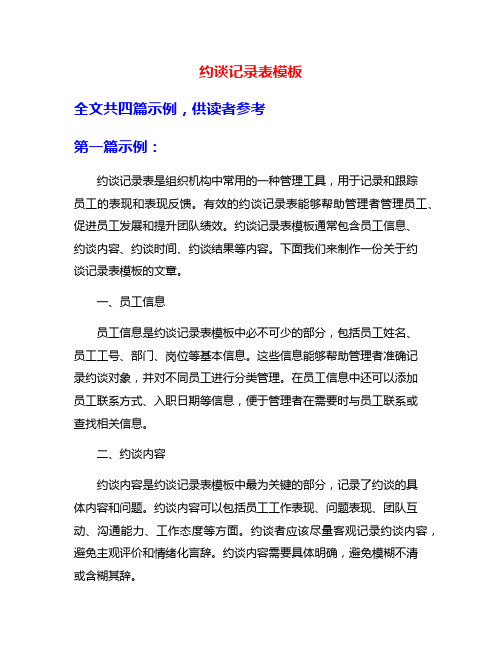 约谈记录表模板

全文共四篇示例，供读者参考

第一篇示例：

约谈记录表是组织机构中常用的一种管理工具，用于记录和跟踪员工的表现和表现反馈。有效的约谈记录表能够帮助管理者管理员工、促进员工发展和提升团队绩效。约谈记录表模板通常包含员工信息、约谈内容、约谈时间、约谈结果等内容。下面我们来制作一份关于约谈记录表模板的文章。

一、员工信息

员工信息是约谈记录表模板中必不可少的部分，包括员工姓名、员工工号、部门、岗位等基本信息。这些信息能够帮助管理者准确记录约谈对象，并对不同员工进行分类管理。在员工信息中还可以添加员工联系方式、入职日期等信息，便于管理者在需要时与员工联系或查找相关信息。

二、约谈内容

约谈内容是约谈记录表模板中最为关键的部分，记录了约谈的具体内容和问题。约谈内容可以包括员工工作表现、问题表现、团队互动、沟通能力、工作态度等方面。约谈者应该尽量客观记录约谈内容，避免主观评价和情绪化言辞。约谈内容需要具体明确，避免模糊不清或含糊其辞。